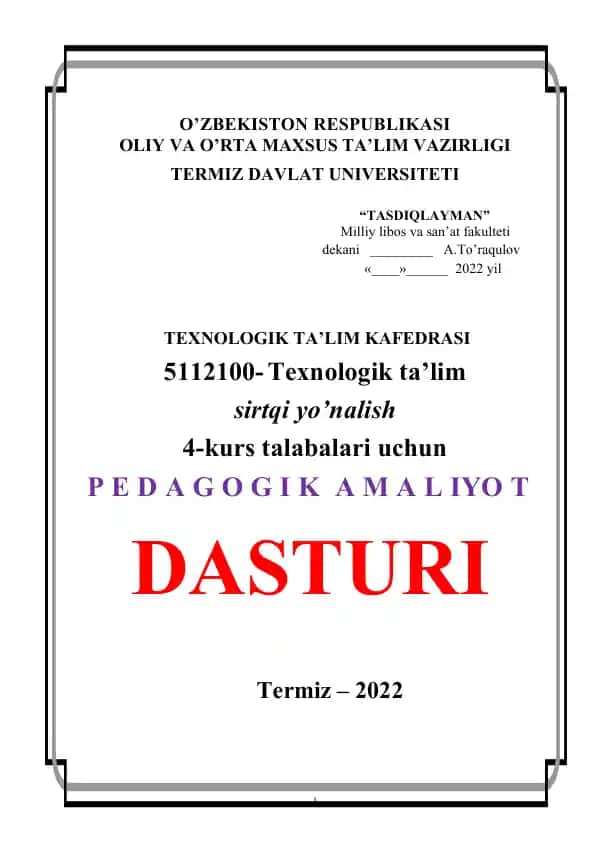 O’ZBEKISTON RESPUBLIKASI
OLIY VA O’RTA MAXSUS TA’LIM VAZIRLIGI
TERMIZ DAVLAT UNIVERSITETI

“TASDIQLAYMAN”
Milliy libos va san’at fakulteti
dekani _________ A.To’raqulov
«____»______ 2022 yil

TEXNOLOGIK TA’LIM KAFEDRASI
5112100- Texnologik ta’lim
sirtqi yo’nalish
4-kurs talabalari uchun
PEDAGOGIK AMALIYOT

DASTURI

Termiz – 2022

1